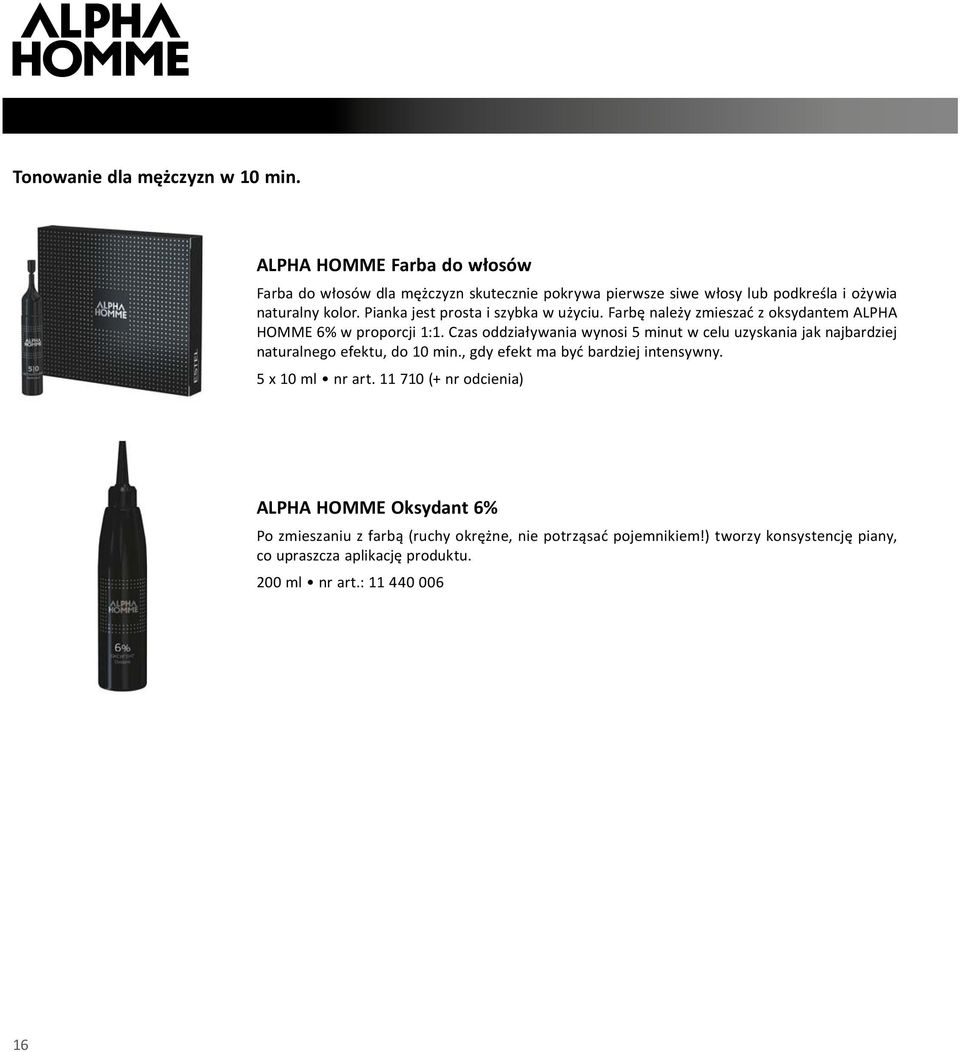 ALPHA HOMME

Tonowanie dla mężczyzn w 10 min.

ALPHA HOMME

5|0

ESTEL

ALPHA HOMME Farba do włosów

Farba do włosów dla mężczyzn skutecznie pokrywa pierwsze siwe włosy lub podkreśla i ożywia naturalny kolor. Pianka jest prosta i szybka w użyciu. Farbę należy zmieszać z oksydantem ALPHA HOMME 6% w proporcji 1:1. Czas oddziaływania wynosi 5 minut w celu uzyskania jak najbardziej naturalnego efektu, do 10 min., gdy efekt ma być bardziej intensywny.

5 x 10 ml • nr art. 11 710 (+ nr odcienia)

ALPHA HOMME

6%

ALPHA HOMME Oksydant 6%

Po zmieszaniu z farbą (ruchy okrężne, nie potrząsać pojemnikiem!) tworzy konsystencję piany, co upraszcza aplikację produktu.

200 ml • nr art.: 11 440 006

16